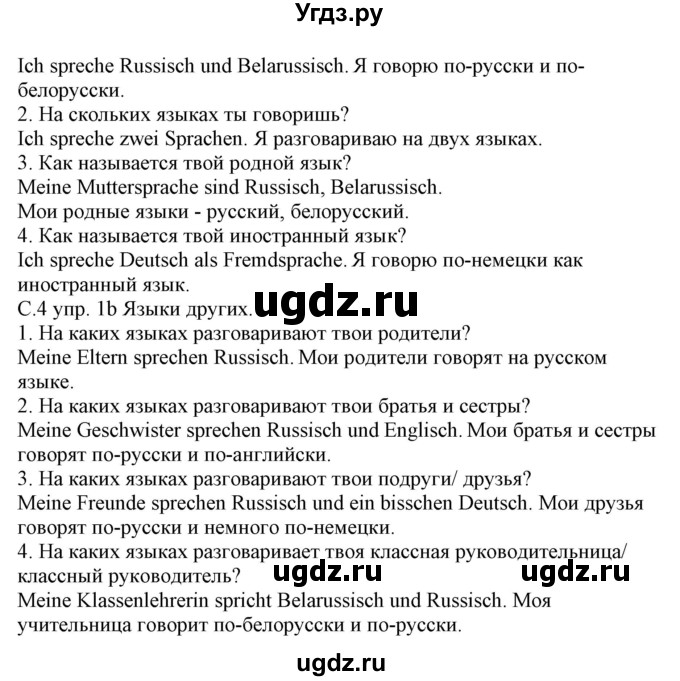 Угдз.ру

Ich spreche Russisch und Belarussisch. Я говорю по-русски и по-белорусски.
2. На скольких языках ты говоришь?
Ich spreche zwei Sprachen. Я разговариваю на двух языках.
3. Как называется твой родной язык?
Meine Muttersprache sind Russisch, Belarussisch.
Мои родные языки - русский, белорусский.
4. Как называется твой иностранный язык?
Ich spreche Deutsch als Fremdsprache. Я говорю по-немецки как иностранный язык.
С.4 упр. 1b Языки других.
ugdz.ru
1. На каких языках разговаривают твои родители?
Meine Eltern sprechen Russisch. Мои родители говорят на русском языке.
2. На каких языках разговаривают твои братья и сестры?
Meine Geschwister sprechen Russisch und Englisch. Мои братья и сестры говорят по-русски и по-английски.
3. На каких языках разговаривают твои подруги/ друзья?
Meine Freunde sprechen Russisch und ein bisschen Deutsch. Мои друзья говорят по-русски и немного по-немецки.
4. На каких языках разговаривает твоя классная руководительница/ классный руководитель?
ugdz.ru ugdz.ru
Meine Klassenlehrerin spricht Belarussisch und Russisch. Моя учительница говорит по-белорусски и по-русски.

ugdz.ru